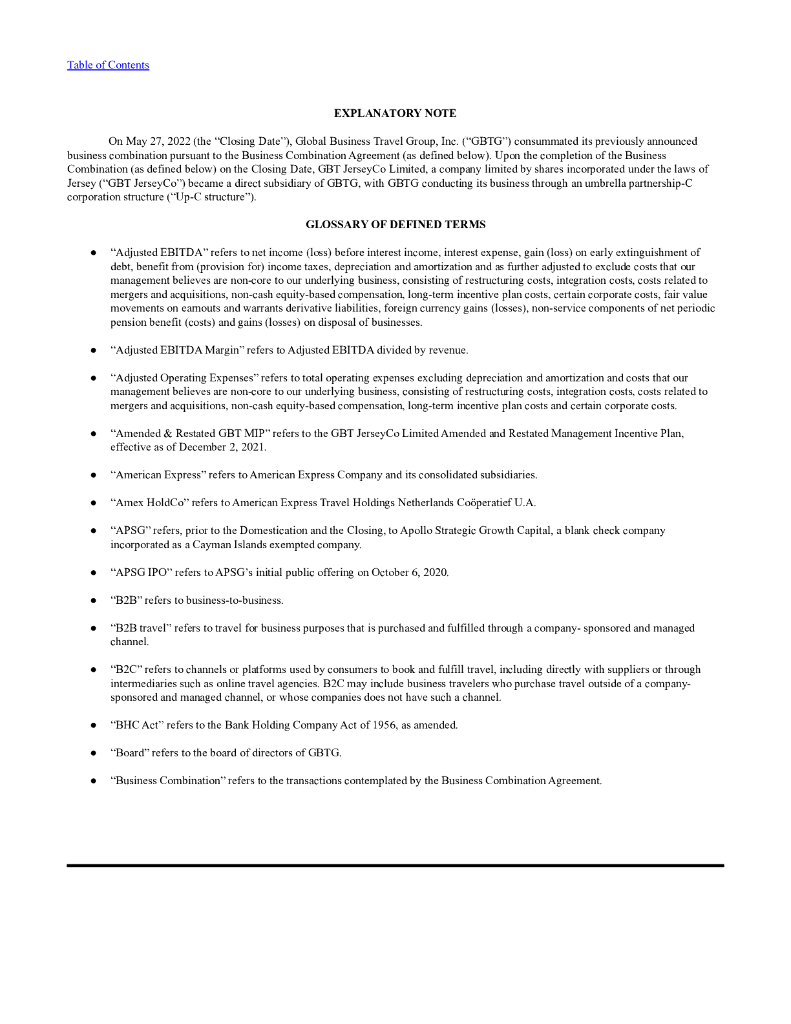 Table of Contents

EXPLANATORY NOTE

On May 27, 2022 (the "Closing Date"), Global Business Travel Group, Inc. ("GBTG") consummated its previously announced business combination pursuant to the Business Combination Agreement (as defined below). Upon the completion of the Business Combination (as defined below) on the Closing Date, GBT JerseyCo Limited, a company limited by shares incorporated under the laws of Jersey ("GBT JerseyCo") became a direct subsidiary of GBTG, with GBTG conducting its business through an umbrella partnership-C corporation structure ("Up-C structure").

GLOSSARY OF DEFINED TERMS

● "Adjusted EBITDA" refers to net income (loss) before interest income, interest expense, gain (loss) on early extinguishment of debt, benefit from (provision for) income taxes, depreciation and amortization and as further adjusted to exclude costs that our management believes are non-core to our underlying business, consisting of restructuring costs, integration costs, costs related to mergers and acquisitions, non-cash equity-based compensation, long-term incentive plan costs, certain corporate costs, fair value movements on earnouts and warrants derivative liabilities, foreign currency gains (losses), non-service components of net periodic pension benefit (costs) and gains (losses) on disposal of businesses.

● "Adjusted EBITDA Margin" refers to Adjusted EBITDA divided by revenue.

● "Adjusted Operating Expenses" refers to total operating expenses excluding depreciation and amortization and costs that our management believes are non-core to our underlying business, consisting of restructuring costs, integration costs, costs related to mergers and acquisitions, non-cash equity-based compensation, long-term incentive plan costs and certain corporate costs.

● "Amended & Restated GBT MIP" refers to the GBT JerseyCo Limited Amended and Restated Management Incentive Plan, effective as of December 2, 2021.

● "American Express" refers to American Express Company and its consolidated subsidiaries.

● "Amex HoldCo" refers to American Express Travel Holdings Netherlands Coöperatief U.A.

● "APSG" refers, prior to the Domestication and the Closing, to Apollo Strategic Growth Capital, a blank check company incorporated as a Cayman Islands exempted company.

● "APSG IPO" refers to APSG's initial public offering on October 6, 2020.

● "B2B" refers to business-to-business.

● "B2B travel" refers to travel for business purposes that is purchased and fulfilled through a company- sponsored and managed channel.

● "B2C" refers to channels or platforms used by consumers to book and fulfill travel, including directly with suppliers or through intermediaries such as online travel agencies. B2C may include business travelers who purchase travel outside of a company-sponsored and managed channel, or whose companies does not have such a channel.

● "BHC Act" refers to the Bank Holding Company Act of 1956, as amended.

● "Board" refers to the board of directors of GBTG.

● "Business Combination" refers to the transactions contemplated by the Business Combination Agreement.